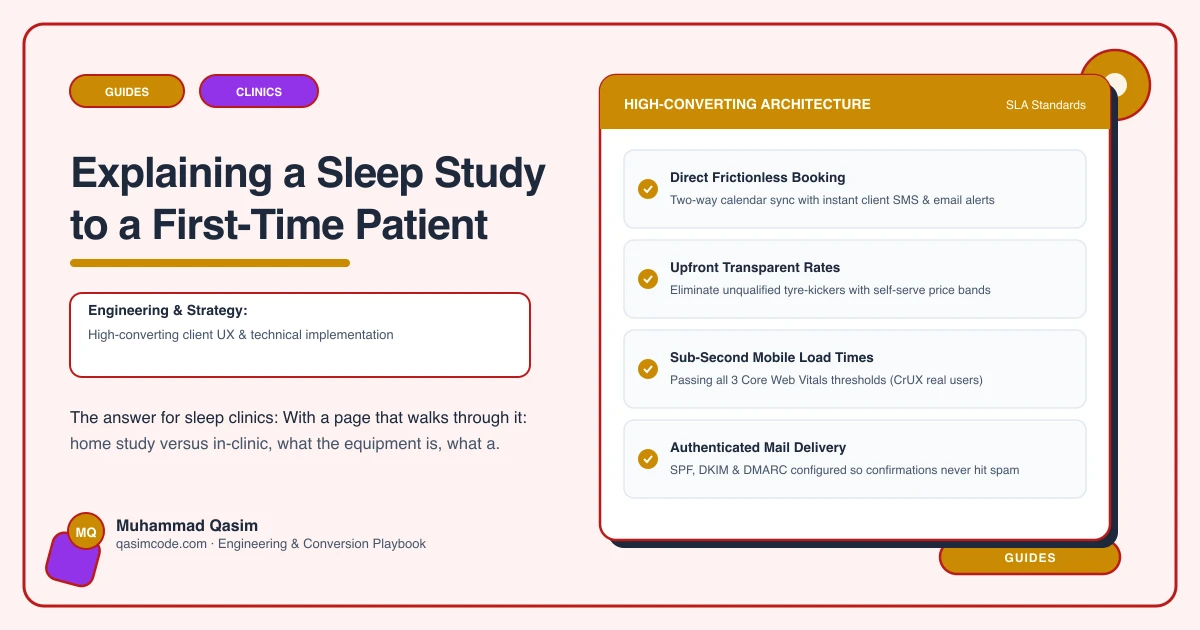 GUIDES

CLINICS

Explaining a Sleep Study to a First-Time Patient

Engineering & Strategy:
High-converting client UX & technical implementation

The answer for sleep clinics: With a page that walks through it: home study versus in-clinic, what the equipment is, what a.

MQ

Muhammad Qasim
qasimcode.com · Engineering & Conversion Playbook

HIGH-CONVERTING ARCHITECTURE

SLA Standards

Direct Frictionless Booking
Two-way calendar sync with instant client SMS & email alerts

Upfront Transparent Rates
Eliminate unqualified tyre-kickers with self-serve price bands

Sub-Second Mobile Load Times
Passing all 3 Core Web Vitals thresholds (CrUX real users)

Authenticated Mail Delivery
SPF, DKIM & DMARC configured so confirmations never hit spam

GUIDES